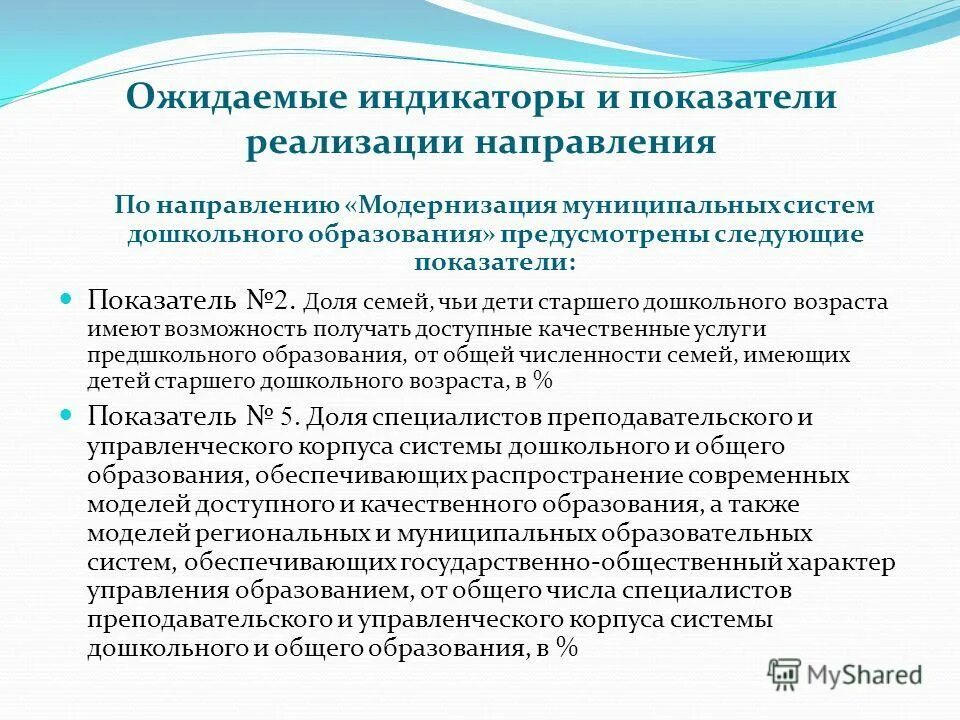 Ожидаемые индикаторы и показатели реализации направления

По направлению «Модернизация муниципальных систем дошкольного образования» предусмотрены следующие показатели:

Показатель №2. Доля семей, чьи дети старшего дошкольного возраста имеют возможность получать доступные качественные услуги предшкольного образования, от общей численности семей, имеющих детей старшего дошкольного возраста, в %

Показатель № 5. Доля специалистов преподавательского и управленческого корпуса системы дошкольного и общего образования, обеспечивающих распространение современных моделей доступного и качественного образования, а также моделей региональных и муниципальных образовательных систем, обеспечивающих государственно-общественный характер управления образованием, от общего числа специалистов преподавательского и управленческого корпуса системы дошкольного и общего образования, в %

MyShared